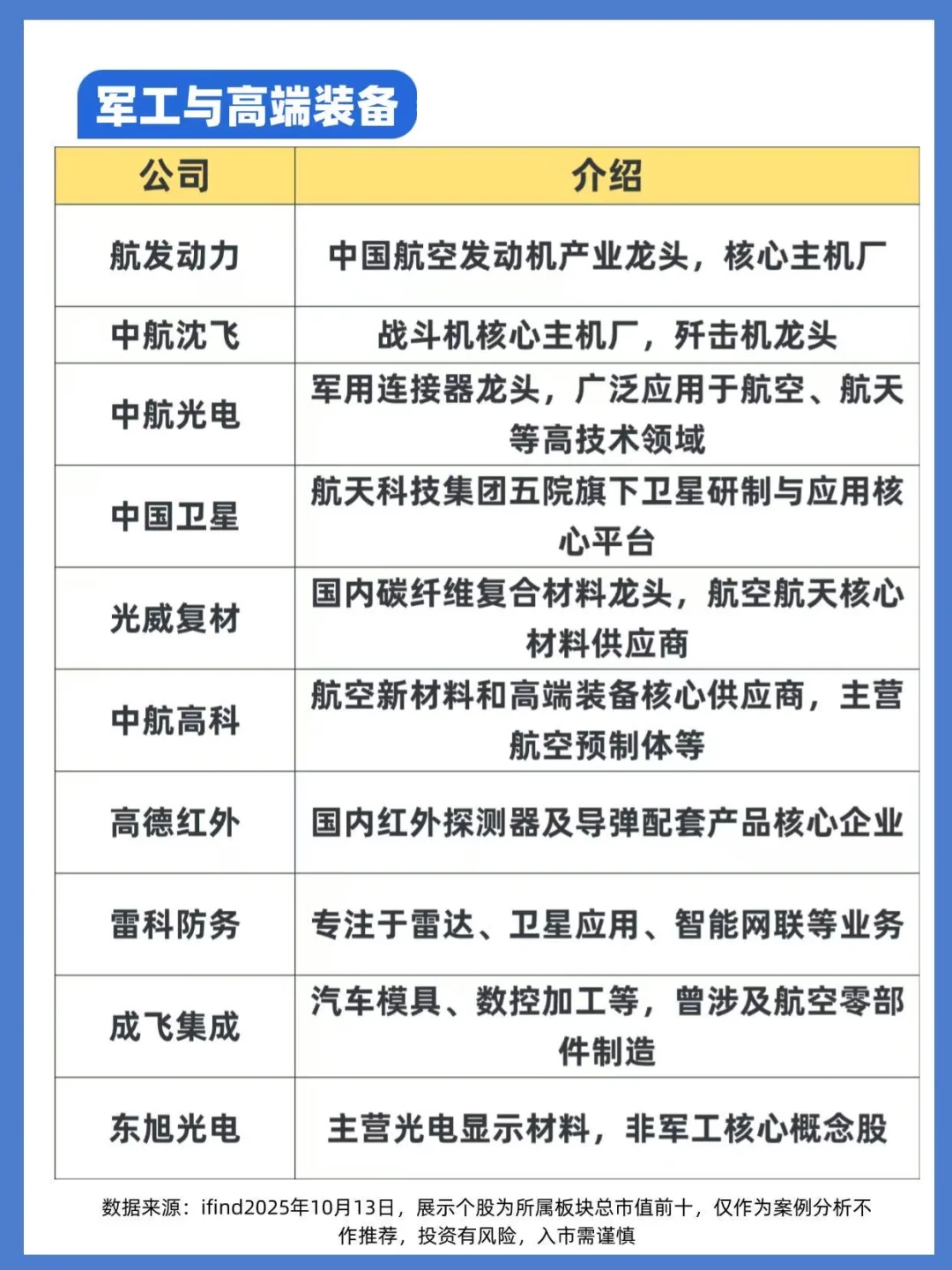 军工与高端装备

| 公司 | 介绍 |
|---|---|
| 航发动力 | 中国航空发动机产业龙头，核心主机厂 |
| 中航沈飞 | 战斗机核心主机厂，歼击机龙头 |
| 中航光电 | 军用连接器龙头，广泛应用于航空、航天等高技术领域 |
| 中国卫星 | 航天科技集团五院旗下卫星研制与应用核心平台 |
| 光威复材 | 国内碳纤维复合材料龙头，航空航天核心材料供应商 |
| 中航高科 | 航空新材料和高端装备核心供应商，主营航空预制体等 |
| 高德红外 | 国内红外探测器及导弹配套产品核心企业 |
| 雷科防务 | 专注于雷达、卫星应用、智能网联等业务 |
| 成飞集成 | 汽车模具、数控加工等，曾涉及航空零部件制造 |
| 东旭光电 | 主营光电显示材料，非军工核心概念股 |

数据来源：ifind2025年10月13日，展示个股为所属板块总市值前十，仅作为案例分析不作推荐，投资有风险，入市需谨慎